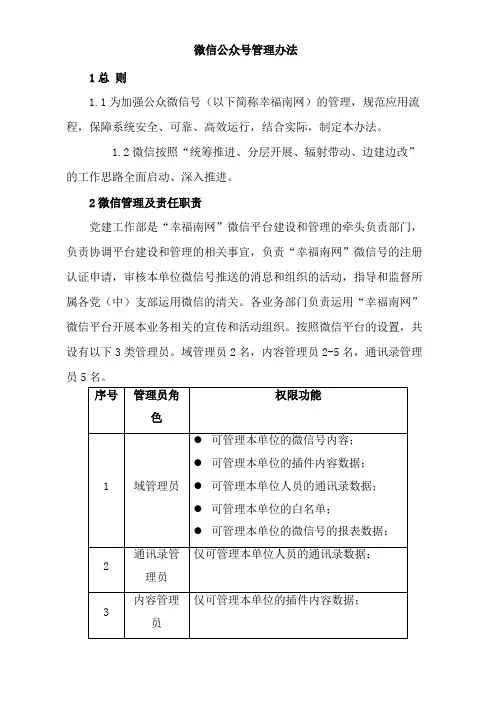 微信公众号管理办法

1 总 则

1.1 为加强公众微信号（以下简称幸福南网）的管理，规范应用流程，保障系统安全、可靠、高效运行，结合实际，制定本办法。

1.2 微信按照“统筹推进、分层开展、辐射带动、边建边改”的工作思路全面启动、深入推进。

2 微信管理及责任职责

党建工作部是“幸福南网”微信平台建设和管理的牵头负责部门，负责协调平台建设和管理的相关事宜，负责“幸福南网”微信号的注册认证申请，审核本单位微信号推送的消息和组织的活动，指导和监督所属各党（中）支部运用微信的清关。各业务部门负责运用“幸福南网”微信平台开展本业务相关的宣传和活动组织。按照微信平台的设置，共设有以下 3 类管理员。域管理员 2 名，内容管理员 2-5 名，通讯录管理员 5 名。

| 序号 | 管理员角色 | 权限功能 |
|---|---|---|
| 1 | 域管理员 | ● 可管理本单位的微信号内容；<br>● 可管理本单位的插件内容数据；<br>● 可管理本单位人员的通讯录数据；<br>● 可管理本单位的白名单；<br>● 可管理本单位的微信号的报表数据； |
| 2 | 通讯录管理员 | 仅可管理本单位人员的通讯录数据； |
| 3 | 内容管理员 | 仅可管理本单位的插件内容数据； |